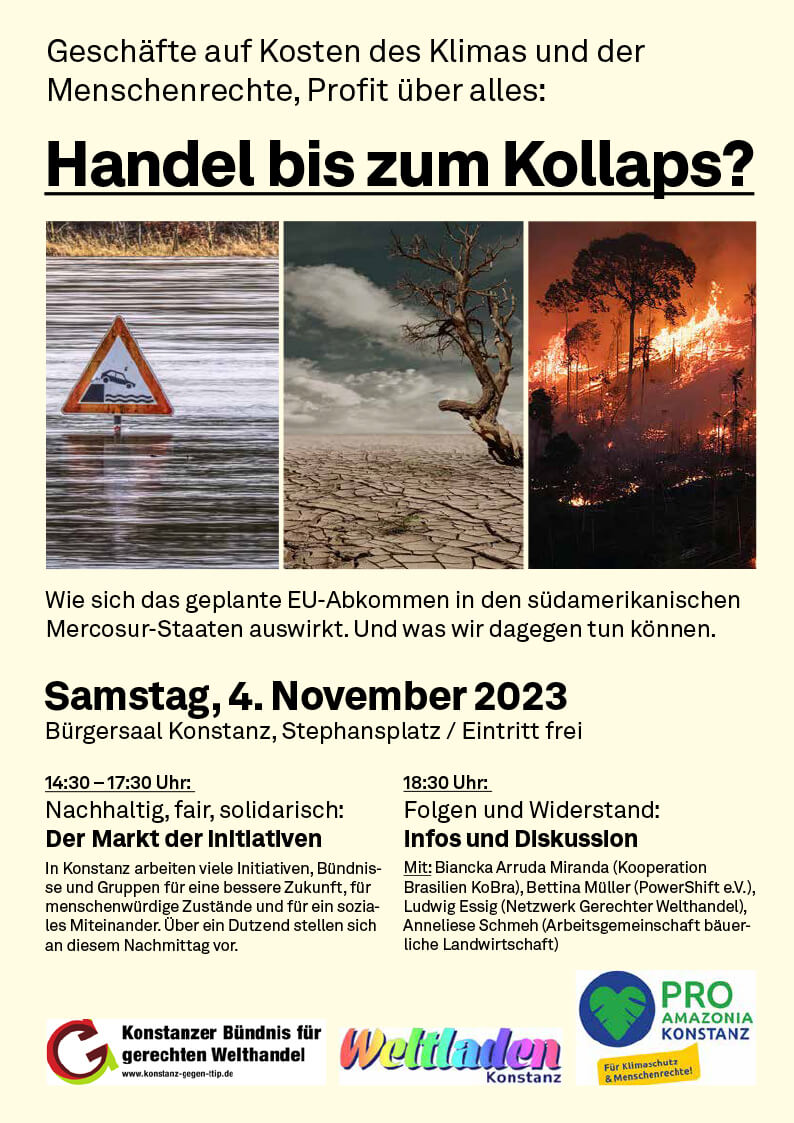 Geschäfte auf Kosten des Klimas und der Menschenrechte, Profit über alles:

Handel bis zum Kollaps?

Wie sich das geplante EU-Abkommen in den südamerikanischen Mercosur-Staaten auswirkt. Und was wir dagegen tun können.

Samstag, 4. November 2023
Bürgersaal Konstanz, Stephansplatz / Eintritt frei

14:30 – 17:30 Uhr:
Nachhaltig, fair, solidarisch:
Der Markt der Initiativen
In Konstanz arbeiten viele Initiativen, Bündnisse und Gruppen für eine bessere Zukunft, für menschenwürdige Zustände und für ein soziales Miteinander. Über ein Dutzend stellen sich an diesem Nachmittag vor.

18:30 Uhr:
Folgen und Widerstand:
Infos und Diskussion
Mit: Biancka Arruda Miranda (Kooperation Brasilien KoBra), Bettina Müller (PowerShift e.V.), Ludwig Essig (Netzwerk Gerechter Welthandel), Anneliese Schmeh (Arbeitsgemeinschaft bäuerliche Landwirtschaft)

Konstanzer Bündnis für gerechten Welthandel
www.konstanz-gegen-ttip.de

Weltladen Konstanz

PRO AMAZONIA KONSTANZ
Für Klimaschutz & Menschenrechte!